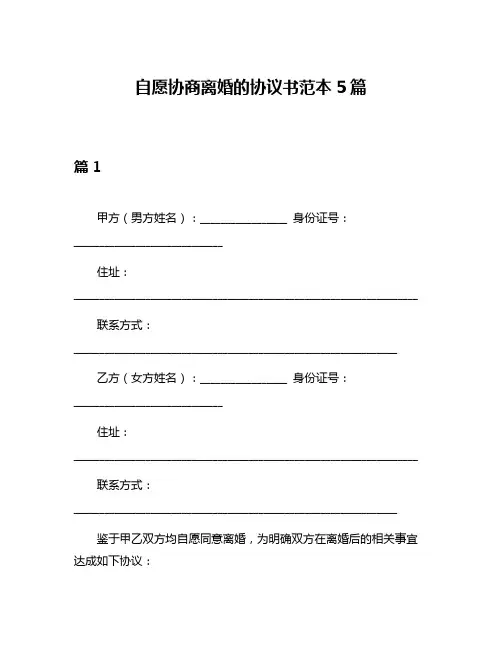 自愿协商离婚的协议书范本 5 篇

篇 1

甲方（男方姓名）：______________ 身份证号：________________________

住址：________________________________________________________

联系方式：____________________________________________________

乙方（女方姓名）：______________ 身份证号：________________________

住址：________________________________________________________

联系方式：____________________________________________________

鉴于甲乙双方均自愿同意离婚，为明确双方在离婚后的相关事宜达成如下协议：